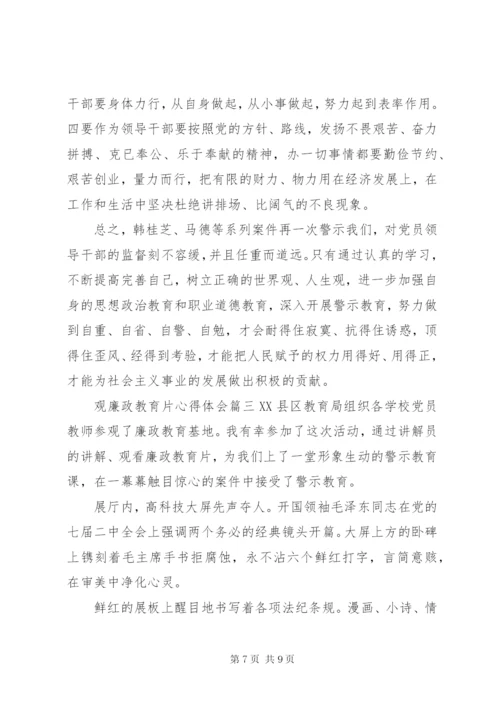 干部要身体力行，从自身做起，从小事做起，努力起到表率作用。四要作为领导干部要按照党的方针、路线，发扬不畏艰苦、奋力拼搏、克已奉公、乐于奉献的精神，办一切事情都要勤俭节约、艰苦创业，量力而行，把有限的财力、物力用在经济发展上，在工作和生活中坚决杜绝讲排场、比阔气的不良现象。

总之，韩桂芝、马德等系列案件再一次警示我们，对党员领导干部的监督刻不容缓，并且任重而道远。只有通过认真的学习，不断提高完善自己，树立正确的世界观、人生观，进一步加强自身的思想政治教育和职业道德教育，深入开展警示教育，努力做到自重、自省、自警、自勉，才会耐得住寂寞、抗得住诱惑，顶得住歪风、经得到考验，才能把人民赋予的权力用得好、用得正，才能为社会主义事业的发展做出积极的贡献。

观廉政教育片心得体会篇三 XX 县区教育局组织各学校党员教师参观了廉政教育基地。我有幸参加了这次活动，通过讲解员的讲解、观看廉政教育片，为我们上了一堂形象生动的警示教育课，在一幕幕触目惊心的案件中接受了警示教育。

展厅内，高科技大屏先声夺人。开国领袖毛泽东同志在党的七届二中全会上强调两个务必的经典镜头开篇。大屏上方的卧碑上镌刻着毛主席手书拒腐蚀，永不沾六个鲜红打字，言简意赅，在审美中净化心灵。

鲜红的展板上醒目地书写着各项法纪条规。漫画、小诗、情

第 7 页 共 9 页